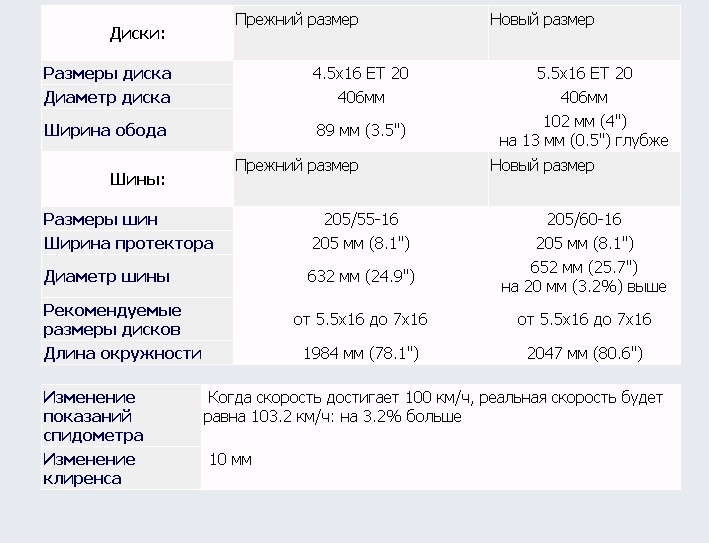 | Диски: | Прежний размер | Новый размер |
|---|---|---|
| Размеры диска | 4.5x16 ET 20 | 5.5x16 ET 20 |
| Диаметр диска | 406мм | 406мм |
| Ширина обода | 89 мм (3.5") | 102 мм (4") на 13 мм (0.5") глубже |
| Шины: | Прежний размер | Новый размер |
| Размеры шин | 205/55-16 | 205/60-16 |
| Ширина протектора | 205 мм (8.1") | 205 мм (8.1") |
| Диаметр шины | 632 мм (24.9") | 652 мм (25.7") на 20 мм (3.2%) выше |
| Рекомендуемые размеры дисков | от 5.5x16 до 7x16 | от 5.5x16 до 7x16 |
| Длина окружности | 1984 мм (78.1") | 2047 мм (80.6") |

| Изменение показаний спидометра | Когда скорость достигает 100 км/ч, реальная скорость будет равна 103.2 км/ч: на 3.2% больше |
|---|---|
| Изменение клиренса | 10 мм |